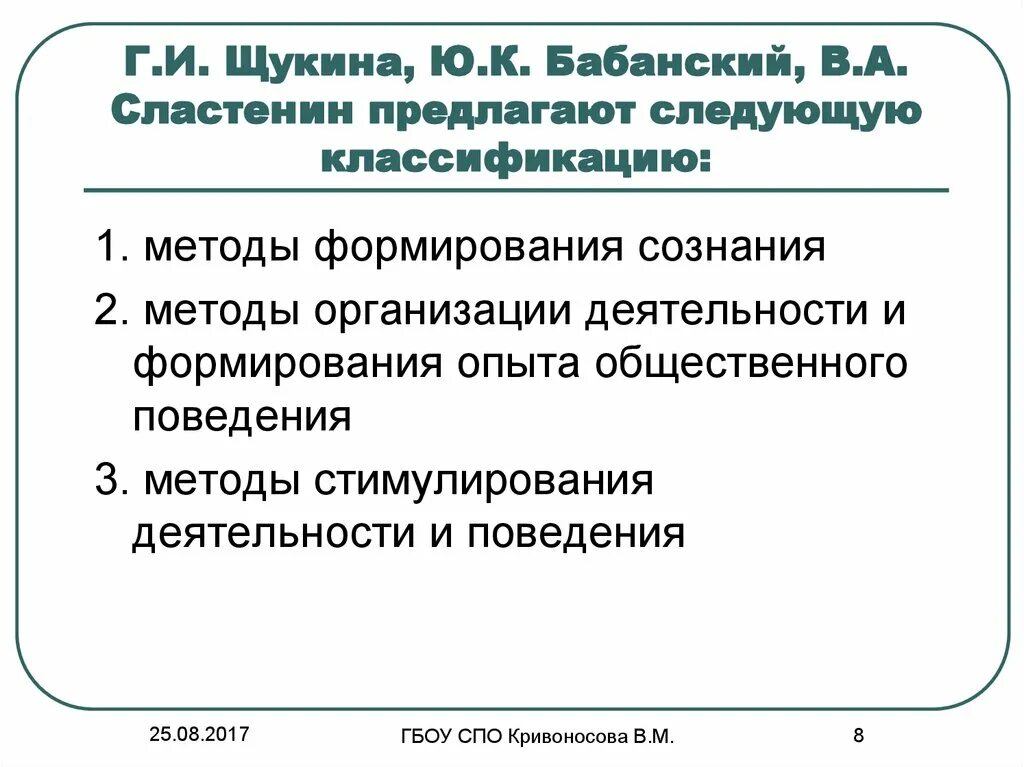 Г.И. Щукина, Ю.К. Бабанский, В.А. Сластенин предлагают следующую классификацию:

1. методы формирования сознания

2. методы организации деятельности и формирования опыта общественного поведения

3. методы стимулирования деятельности и поведения

25.08.2017

ГБОУ СПО Кривоносова В.М.

8